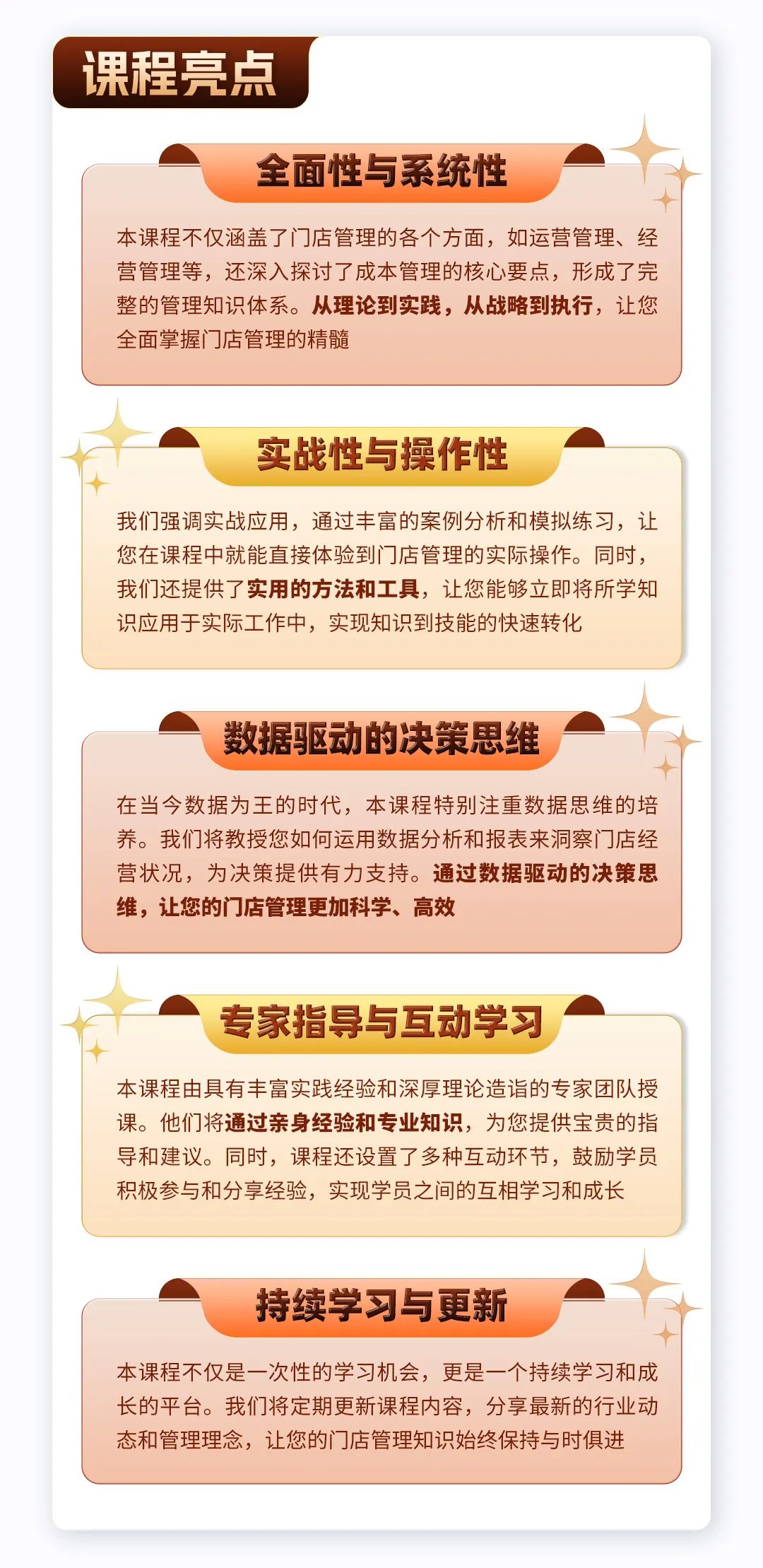 课程亮点

全面性与系统性

本课程不仅涵盖了门店管理的各个方面，如运营管理、经营管理等，还深入探讨了成本管理的核心要点，形成了完整的管理知识体系。从理论到实践，从战略到执行，让您全面掌握门店管理的精髓

实战性与操作性

我们强调实战应用，通过丰富的案例分析和模拟练习，让您在课程中就能直接体验到门店管理的实际操作。同时，我们还提供了实用的方法和工具，让您能够立即将所学知识应用于实际工作中，实现知识到技能的快速转化

数据驱动的决策思维

在当今数据为王的时代，本课程特别注重数据思维的培养。我们将教授您如何运用数据分析和报表来洞察门店经营状况，为决策提供有力支持。通过数据驱动的决策思维，让您的门店管理更加科学、高效

专家指导与互动学习

本课程由具有丰富实践经验和深厚理论造诣的专家团队授课。他们将通过亲身经验和专业知识，为您提供宝贵的指导和建议。同时，课程还设置了多种互动环节，鼓励学员积极参与和分享经验，实现学员之间的互相学习和成长

持续学习与更新

本课程不仅是一次性的学习机会，更是一个持续学习和成长的平台。我们将定期更新课程内容，分享最新的行业动态和管理理念，让您的门店管理知识始终保持与时俱进